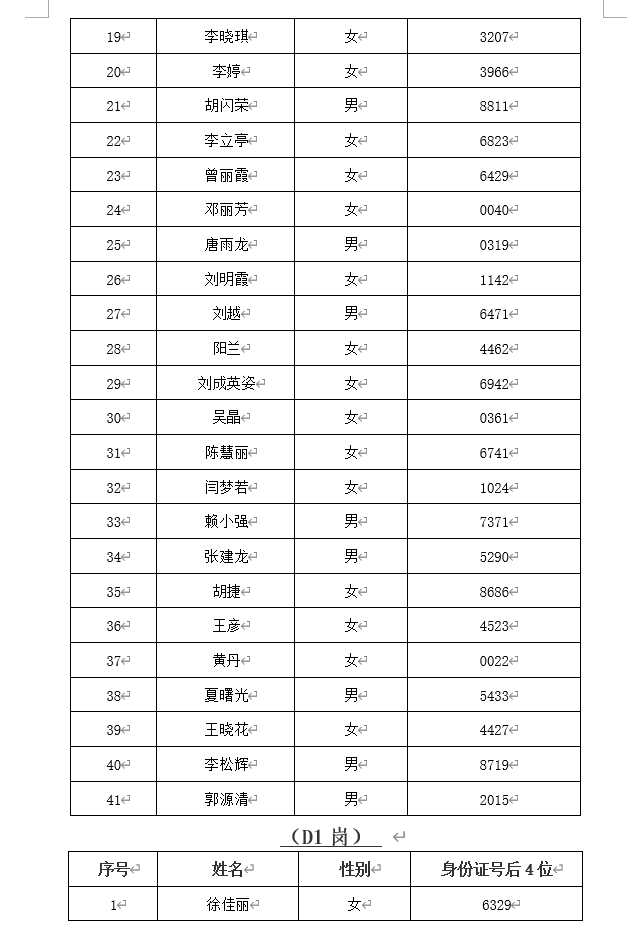 | 19 | 李晓琪 | 女 | 3207 |
|---|---|---|---|
| 20 | 李婷 | 女 | 3966 |
| 21 | 胡闪荣 | 男 | 8811 |
| 22 | 李立亭 | 女 | 6823 |
| 23 | 曾丽霞 | 女 | 6429 |
| 24 | 邓丽芳 | 女 | 0040 |
| 25 | 唐雨龙 | 男 | 0319 |
| 26 | 刘明霞 | 女 | 1142 |
| 27 | 刘越 | 男 | 6471 |
| 28 | 阳兰 | 女 | 4462 |
| 29 | 刘成英姿 | 女 | 6942 |
| 30 | 吴晶 | 女 | 0361 |
| 31 | 陈慧丽 | 女 | 6741 |
| 32 | 闫梦若 | 女 | 1024 |
| 33 | 赖小强 | 男 | 7371 |
| 34 | 张建龙 | 男 | 5290 |
| 35 | 胡捷 | 女 | 8686 |
| 36 | 王彦 | 女 | 4523 |
| 37 | 黄丹 | 女 | 0022 |
| 38 | 夏曙光 | 男 | 5433 |
| 39 | 王晓花 | 女 | 4427 |
| 40 | 李松辉 | 男 | 8719 |
| 41 | 郭源清 | 男 | 2015 |

（D1 岗）

| 序号 | 姓名 | 性别 | 身份证号后 4 位 |
|---|---|---|---|
| 1 | 徐佳丽 | 女 | 6329 |